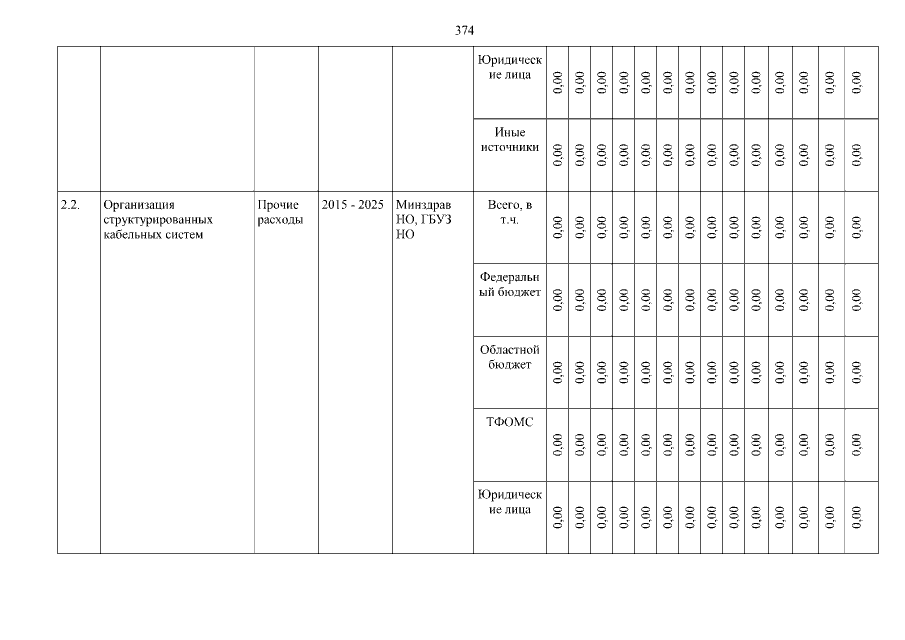 374

| | | | | | | | | | | | | | | | | | | | |
|---|---|---|---|---|---|---|---|---|---|---|---|---|---|---|---|---|---|---|---|
| | | | | | Юридические лица | 0,00 | 0,00 | 0,00 | 0,00 | 0,00 | 0,00 | 0,00 | 0,00 | 0,00 | 0,00 | 0,00 | 0,00 | 0,00 | 0,00 |
| | | | | | Иные источники | 0,00 | 0,00 | 0,00 | 0,00 | 0,00 | 0,00 | 0,00 | 0,00 | 0,00 | 0,00 | 0,00 | 0,00 | 0,00 | 0,00 |
| 2.2. | Организация структурированных кабельных систем | Прочие расходы | 2015 - 2025 | Минздрав НО, ГБУЗ НО | Всего, в т.ч. | 0,00 | 0,00 | 0,00 | 0,00 | 0,00 | 0,00 | 0,00 | 0,00 | 0,00 | 0,00 | 0,00 | 0,00 | 0,00 | 0,00 |
| | | | | | Федеральный бюджет | 0,00 | 0,00 | 0,00 | 0,00 | 0,00 | 0,00 | 0,00 | 0,00 | 0,00 | 0,00 | 0,00 | 0,00 | 0,00 | 0,00 |
| | | | | | Областной бюджет | 0,00 | 0,00 | 0,00 | 0,00 | 0,00 | 0,00 | 0,00 | 0,00 | 0,00 | 0,00 | 0,00 | 0,00 | 0,00 | 0,00 |
| | | | | | ТФОМС | 0,00 | 0,00 | 0,00 | 0,00 | 0,00 | 0,00 | 0,00 | 0,00 | 0,00 | 0,00 | 0,00 | 0,00 | 0,00 | 0,00 |
| | | | | | Юридические лица | 0,00 | 0,00 | 0,00 | 0,00 | 0,00 | 0,00 | 0,00 | 0,00 | 0,00 | 0,00 | 0,00 | 0,00 | 0,00 | 0,00 |